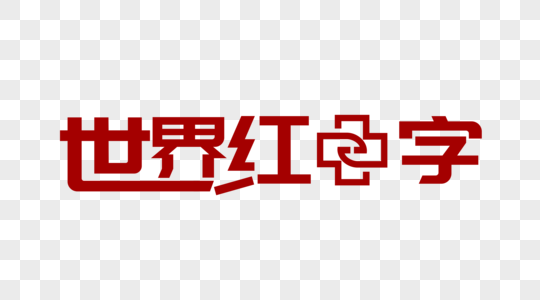 世界红十字